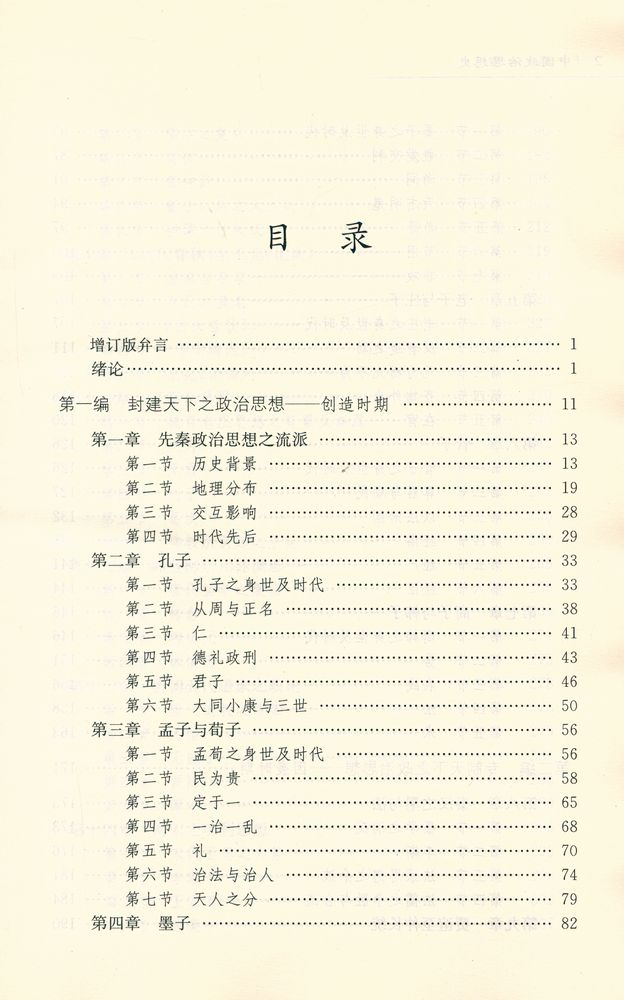 目　录

增订版弁言 …… 1
绪论 …… 1

第一编　封建天下之政治思想——创造时期 …… 11
第一章　先秦政治思想之流派 …… 13
第一节　历史背景 …… 13
第二节　地理分布 …… 19
第三节　交互影响 …… 28
第四节　时代先后 …… 29
第二章　孔子 …… 33
第一节　孔子之身世及时代 …… 33
第二节　从周与正名 …… 38
第三节　仁 …… 41
第四节　德礼政刑 …… 43
第五节　君子 …… 46
第六节　大同小康与三世 …… 50
第三章　孟子与荀子 …… 56
第一节　孟荀之身世及时代 …… 56
第二节　民为贵 …… 58
第三节　定于一 …… 65
第四节　一治一乱 …… 68
第五节　礼 …… 70
第六节　治法与治人 …… 74
第七节　天人之分 …… 79
第四章　墨子 …… 82